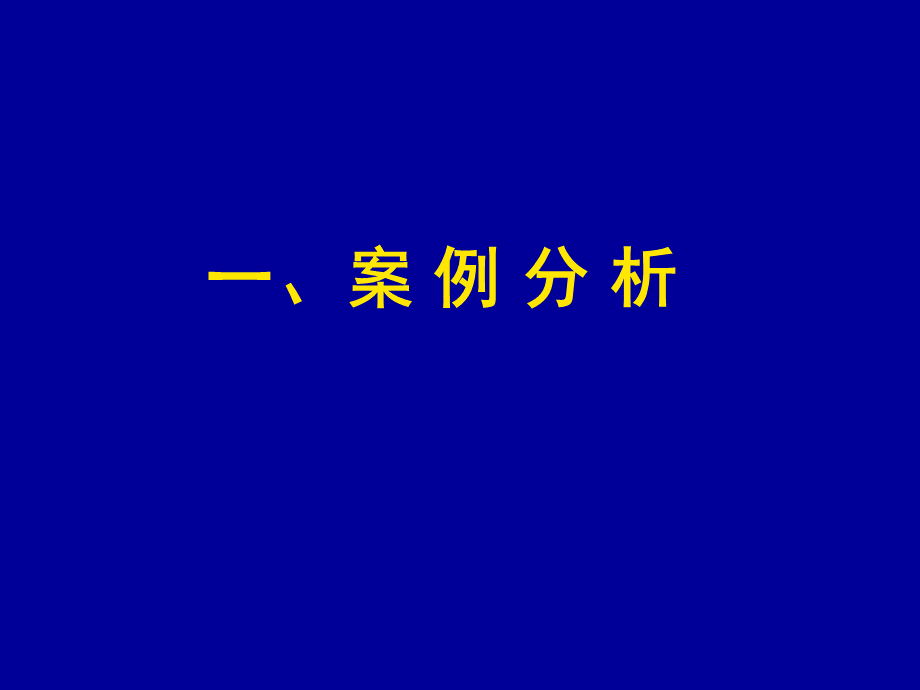 一、案 例 分 析